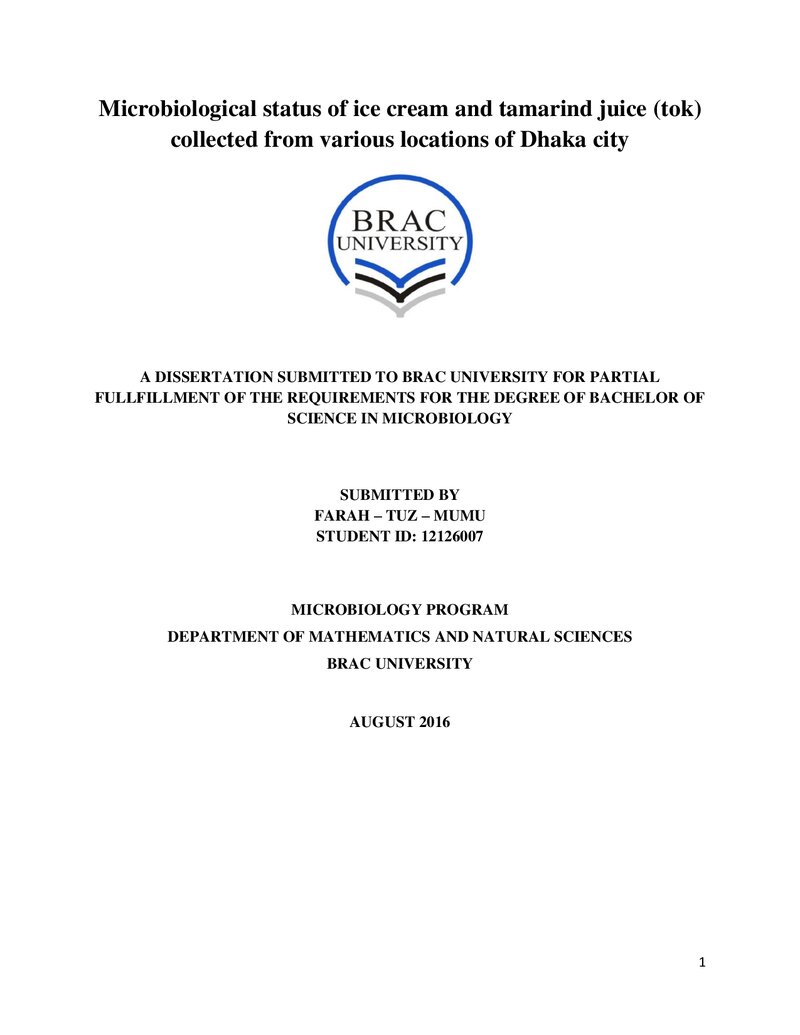 Microbiological status of ice cream and tamarind juice (tok) collected from various locations of Dhaka city

BRAC
UNIVERSITY

A DISSERTATION SUBMITTED TO BRAC UNIVERSITY FOR PARTIAL FULLFILLMENT OF THE REQUIREMENTS FOR THE DEGREE OF BACHELOR OF SCIENCE IN MICROBIOLOGY

SUBMITTED BY
FARAH – TUZ – MUMU
STUDENT ID: 12126007

MICROBIOLOGY PROGRAM
DEPARTMENT OF MATHEMATICS AND NATURAL SCIENCES
BRAC UNIVERSITY

AUGUST 2016

1